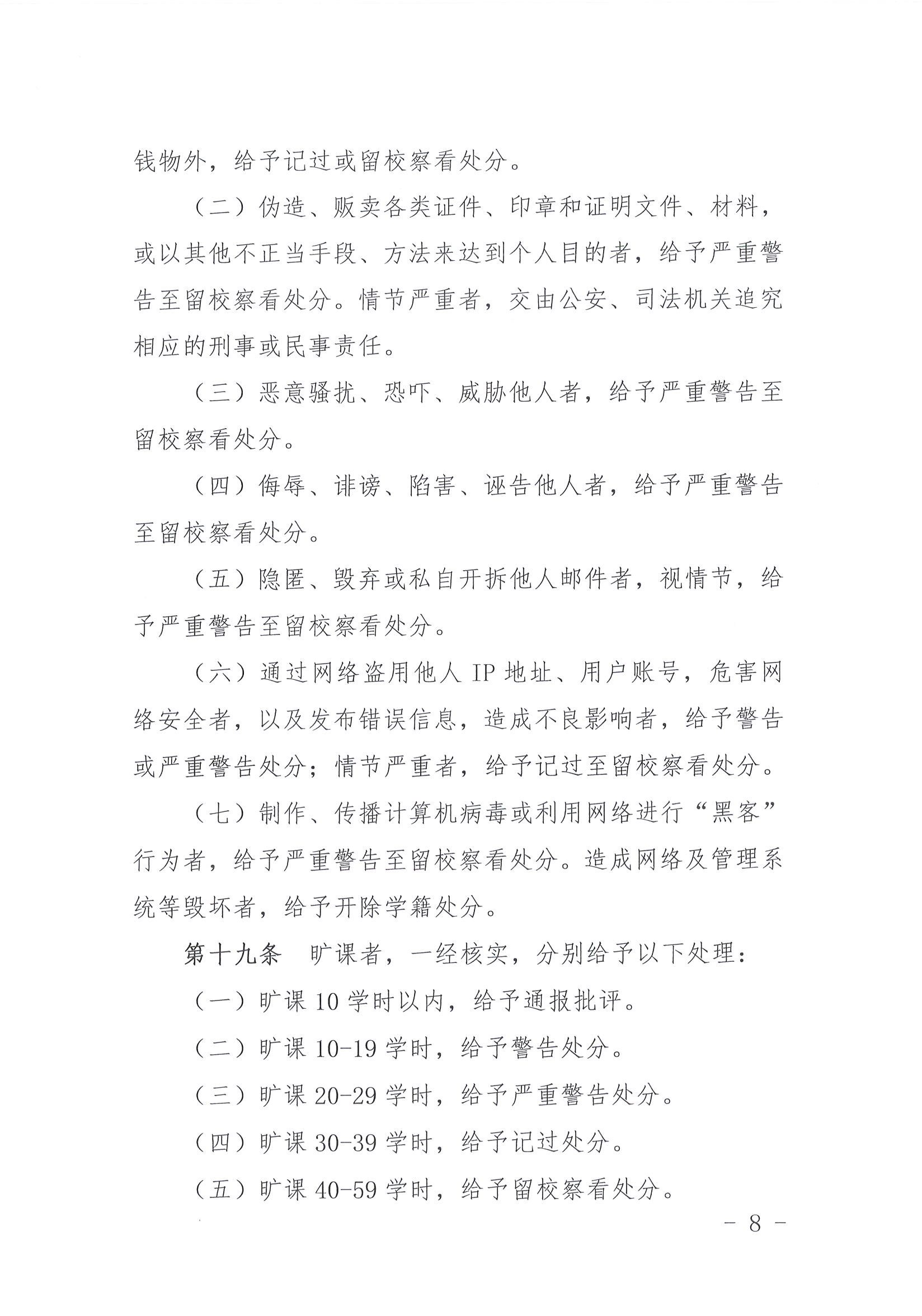 钱物外，给予记过或留校察看处分。

（二）伪造、贩卖各类证件、印章和证明文件、材料，或以其他不正当手段、方法来达到个人目的者，给予严重警告至留校察看处分。情节严重者，交由公安、司法机关追究相应的刑事或民事责任。

（三）恶意骚扰、恐吓、威胁他人者，给予严重警告至留校察看处分。

（四）侮辱、诽谤、陷害、诬告他人者，给予严重警告至留校察看处分。

（五）隐匿、毁弃或私自开拆他人邮件者，视情节，给予严重警告至留校察看处分。

（六）通过网络盗用他人 IP 地址、用户账号，危害网络安全者，以及发布错误信息，造成不良影响者，给予警告或严重警告处分；情节严重者，给予记过至留校察看处分。

（七）制作、传播计算机病毒或利用网络进行“黑客”行为者，给予严重警告至留校察看处分。造成网络及管理系统等毁坏者，给予开除学籍处分。

第十九条　旷课者，一经核实，分别给予以下处理：

（一）旷课 10 学时以内，给予通报批评。

（二）旷课 10-19 学时，给予警告处分。

（三）旷课 20-29 学时，给予严重警告处分。

（四）旷课 30-39 学时，给予记过处分。

（五）旷课 40-59 学时，给予留校察看处分。

- 8 -